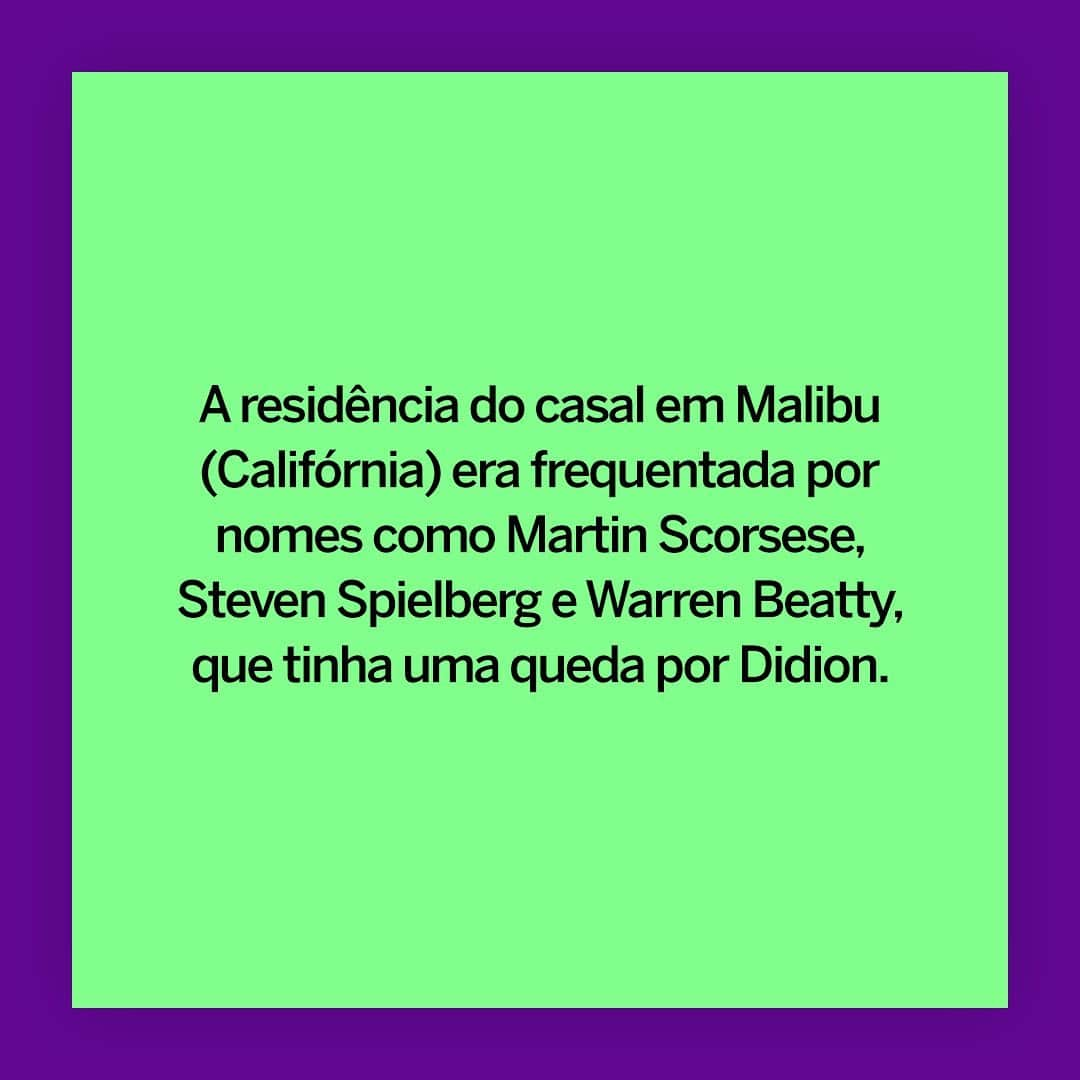 A residência do casal em Malibu (Califórnia) era frequentada por nomes como Martin Scorsese, Steven Spielberg e Warren Beatty, que tinha uma queda por Didion.